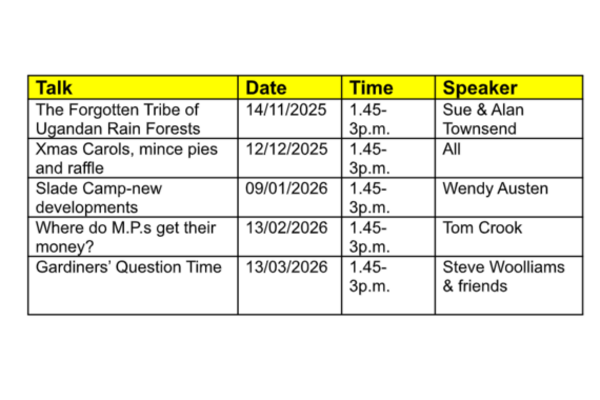 | Talk | Date | Time | Speaker |
|---|---|---|---|
| The Forgotten Tribe of Ugandan Rain Forests | 14/11/2025 | 1.45-3p.m. | Sue & Alan Townsend |
| Xmas Carols, mince pies and raffle | 12/12/2025 | 1.45-3p.m. | All |
| Slade Camp-new developments | 09/01/2026 | 1.45-3p.m. | Wendy Austen |
| Where do M.P.s get their money? | 13/02/2026 | 1.45-3p.m. | Tom Crook |
| Gardiners' Question Time | 13/03/2026 | 1.45-3p.m. | Steve Woolliams & friends |